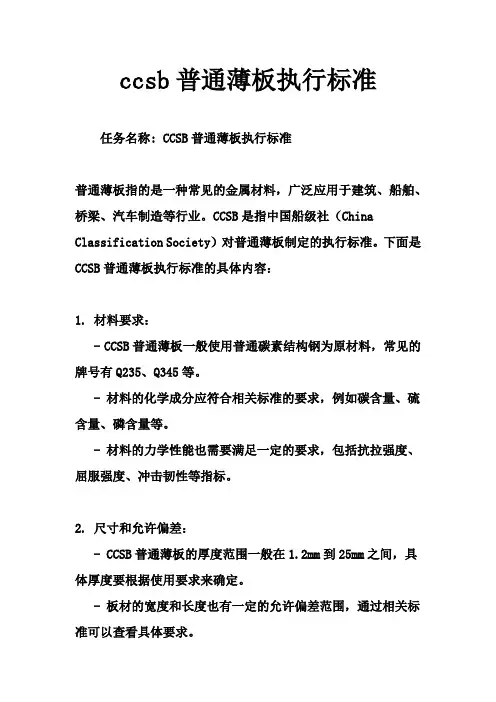 ccsb 普通薄板执行标准

任务名称：CCSB 普通薄板执行标准

普通薄板指的是一种常见的金属材料，广泛应用于建筑、船舶、桥梁、汽车制造等行业。CCSB 是指中国船级社（China Classification Society）对普通薄板制定的执行标准。下面是 CCSB 普通薄板执行标准的具体内容：

1. 材料要求：

- CCSB 普通薄板一般使用普通碳素结构钢为原材料，常见的牌号有 Q235、Q345 等。

- 材料的化学成分应符合相关标准的要求，例如碳含量、硫含量、磷含量等。

- 材料的力学性能也需要满足一定的要求，包括抗拉强度、屈服强度、冲击韧性等指标。

2. 尺寸和允许偏差：

- CCSB 普通薄板的厚度范围一般在 1.2mm 到 25mm 之间，具体厚度要根据使用要求来确定。

- 板材的宽度和长度也有一定的允许偏差范围，通过相关标准可以查看具体要求。